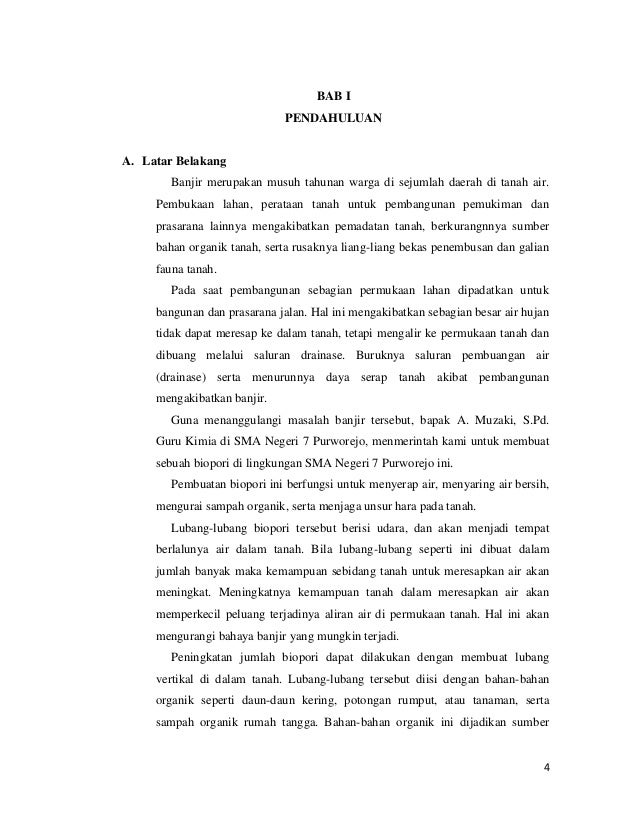 BAB I
PENDAHULUAN

A. Latar Belakang

Banjir merupakan musuh tahunan warga di sejumlah daerah di tanah air. Pembukaan lahan, perataan tanah untuk pembangunan pemukiman dan prasarana lainnya mengakibatkan pemadatan tanah, berkurangnnya sumber bahan organik tanah, serta rusaknya liang-liang bekas penembusan dan galian fauna tanah.

Pada saat pembangunan sebagian permukaan lahan dipadatkan untuk bangunan dan prasarana jalan. Hal ini mengakibatkan sebagian besar air hujan tidak dapat meresap ke dalam tanah, tetapi mengalir ke permukaan tanah dan dibuang melalui saluran drainase. Buruknya saluran pembuangan air (drainase) serta menurunnya daya serap tanah akibat pembangunan mengakibatkan banjir.

Guna menanggulangi masalah banjir tersebut, bapak A. Muzaki, S.Pd. Guru Kimia di SMA Negeri 7 Purworejo, menmerintah kami untuk membuat sebuah biopori di lingkungan SMA Negeri 7 Purworejo ini.

Pembuatan biopori ini berfungsi untuk menyerap air, menyaring air bersih, mengurai sampah organik, serta menjaga unsur hara pada tanah.

Lubang-lubang biopori tersebut berisi udara, dan akan menjadi tempat berlalunya air dalam tanah. Bila lubang-lubang seperti ini dibuat dalam jumlah banyak maka kemampuan sebidang tanah untuk meresapkan air akan meningkat. Meningkatnya kemampuan tanah dalam meresapkan air akan memperkecil peluang terjadinya aliran air di permukaan tanah. Hal ini akan mengurangi bahaya banjir yang mungkin terjadi.

Peningkatan jumlah biopori dapat dilakukan dengan membuat lubang vertikal di dalam tanah. Lubang-lubang tersebut diisi dengan bahan-bahan organik seperti daun-daun kering, potongan rumput, atau tanaman, serta sampah organik rumah tangga. Bahan-bahan organik ini dijadikan sumber

4